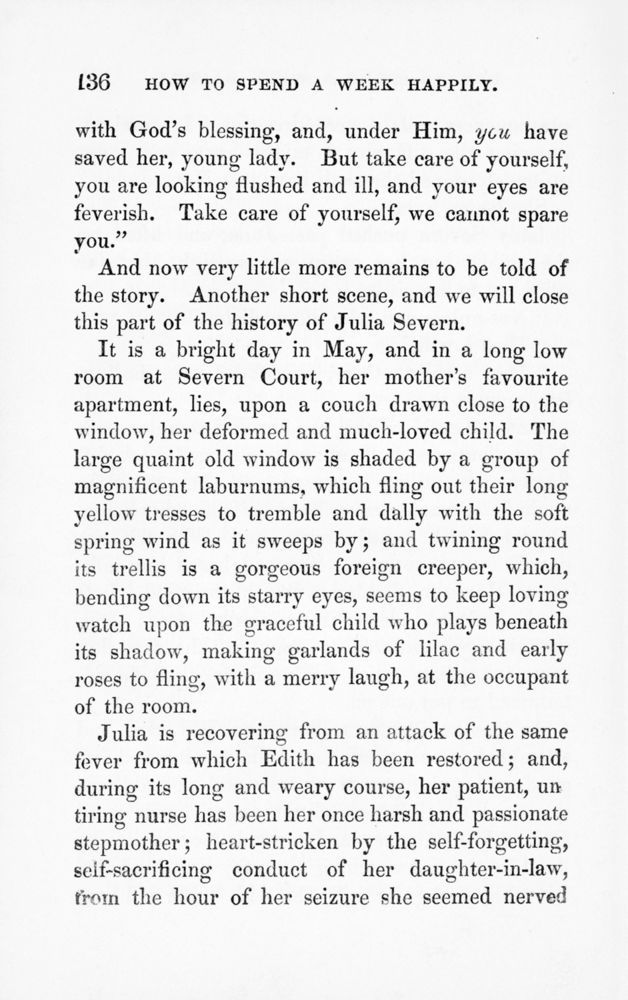 136 HOW TO SPEND A WEEK HAPPILY.

with God's blessing, and, under Him, you have saved her, young lady. But take care of yourself, you are looking flushed and ill, and your eyes are feverish. Take care of yourself, we cannot spare you."

And now very little more remains to be told of the story. Another short scene, and we will close this part of the history of Julia Severn.

It is a bright day in May, and in a long low room at Severn Court, her mother's favourite apartment, lies, upon a couch drawn close to the window, her deformed and much-loved child. The large quaint old window is shaded by a group of magnificent laburnums, which fling out their long yellow tresses to tremble and dally with the soft spring wind as it sweeps by; and twining round its trellis is a gorgeous foreign creeper, which, bending down its starry eyes, seems to keep loving watch upon the graceful child who plays beneath its shadow, making garlands of lilac and early roses to fling, with a merry laugh, at the occupant of the room.

Julia is recovering from an attack of the same fever from which Edith has been restored; and, during its long and weary course, her patient, untiring nurse has been her once harsh and passionate stepmother; heart-stricken by the self-forgetting, self-sacrificing conduct of her daughter-in-law, from the hour of her seizure she seemed nerved